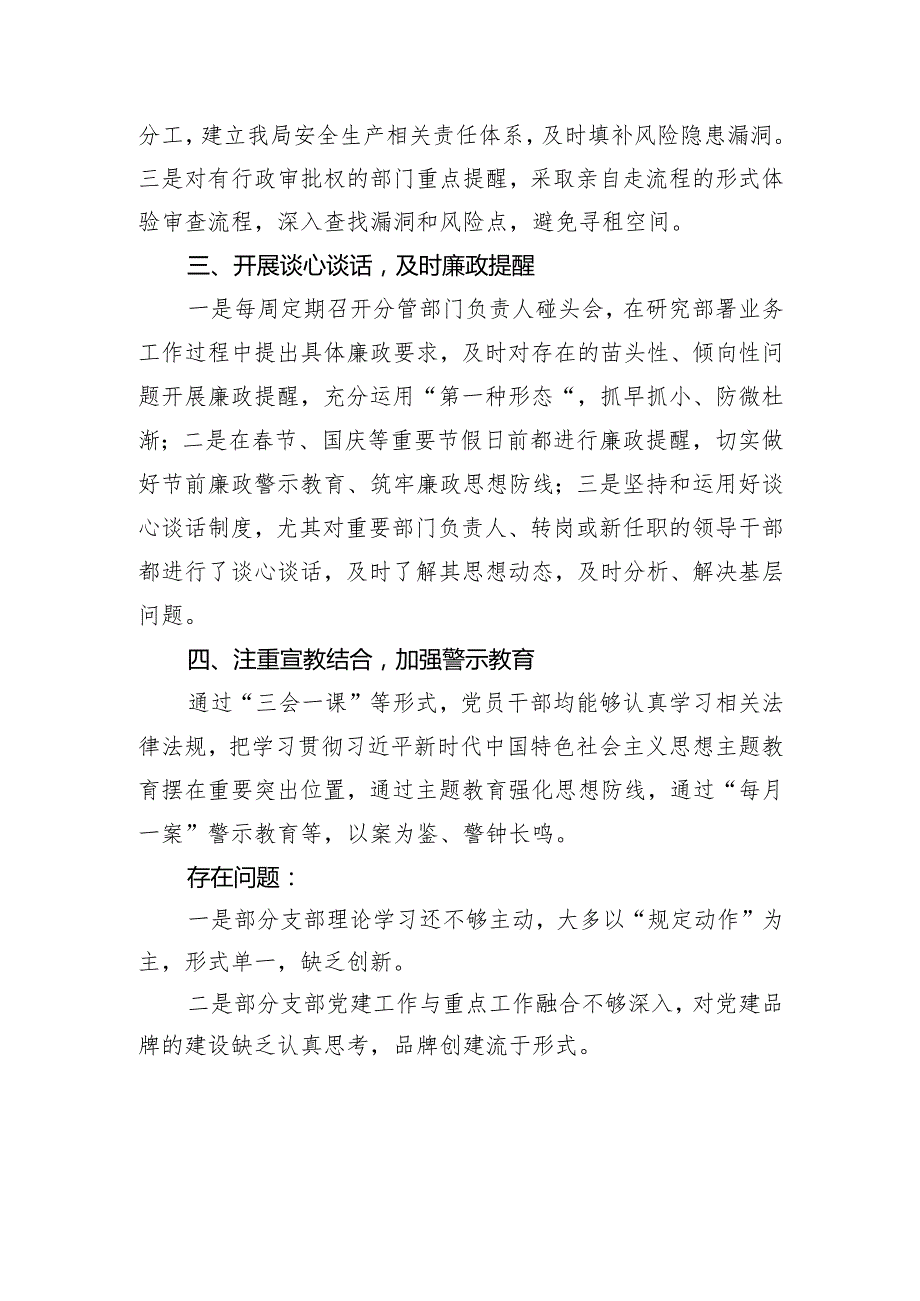 分工，建立我局安全生产相关责任体系，及时填补风险隐患漏洞。三是对有行政审批权的部门重点提醒，采取亲自走流程的形式体验审查流程，深入查找漏洞和风险点，避免寻租空间。

三、开展谈心谈话，及时廉政提醒

一是每周定期召开分管部门负责人碰头会，在研究部署业务工作过程中提出具体廉政要求，及时对存在的苗头性、倾向性问题开展廉政提醒，充分运用“第一种形态“，抓早抓小、防微杜渐；二是在春节、国庆等重要节假日前都进行廉政提醒，切实做好节前廉政警示教育、筑牢廉政思想防线；三是坚持和运用好谈心谈话制度，尤其对重要部门负责人、转岗或新任职的领导干部都进行了谈心谈话，及时了解其思想动态，及时分析、解决基层问题。

四、注重宣教结合，加强警示教育

通过“三会一课”等形式，党员干部均能够认真学习相关法律法规，把学习贯彻习近平新时代中国特色社会主义思想主题教育摆在重要突出位置，通过主题教育强化思想防线，通过“每月一案”警示教育等，以案为鉴、警钟长鸣。

存在问题：

一是部分支部理论学习还不够主动，大多以“规定动作”为主，形式单一，缺乏创新。

二是部分支部党建工作与重点工作融合不够深入，对党建品牌的建设缺乏认真思考，品牌创建流于形式。